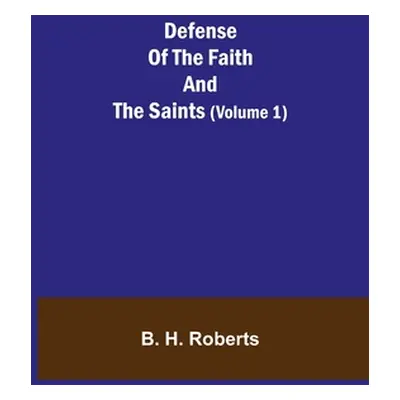 Defense Of The Faith And The Saints (Volume 1)

B. H. Roberts